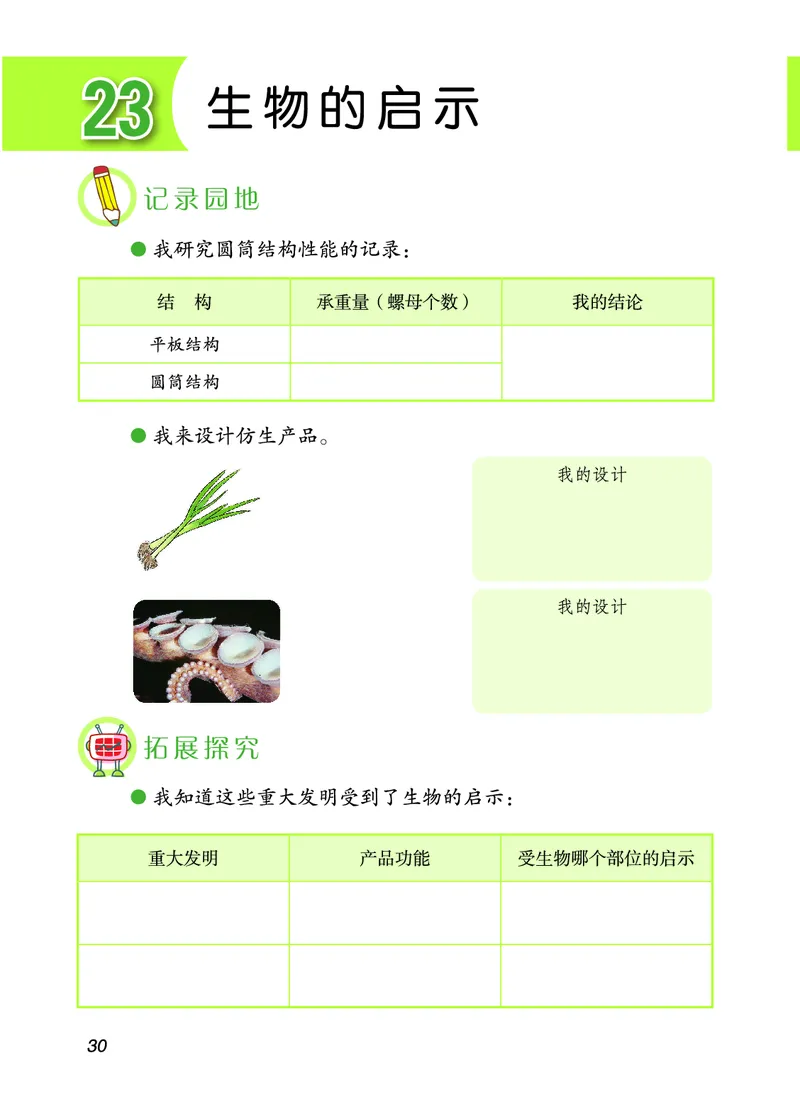 23 生物的启示

记录园地

● 我研究圆筒结构性能的记录：

| 结　构 | 承重量（螺母个数） | 我的结论 |
|---|---|---|
| 平板结构 | | |
| 圆筒结构 | | |

● 我来设计仿生产品。

我的设计

我的设计

拓展探究

● 我知道这些重大发明受到了生物的启示：

| 重大发明 | 产品功能 | 受生物哪个部位的启示 |
|---|---|---|
| | | |
| | | |

30